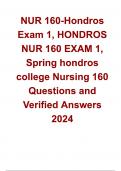 NUR 160-Hondros Exam 1, HONDROS NUR 160 EXAM 1, Spring hondros college Nursing 160 Questions and Verified Answers 2024